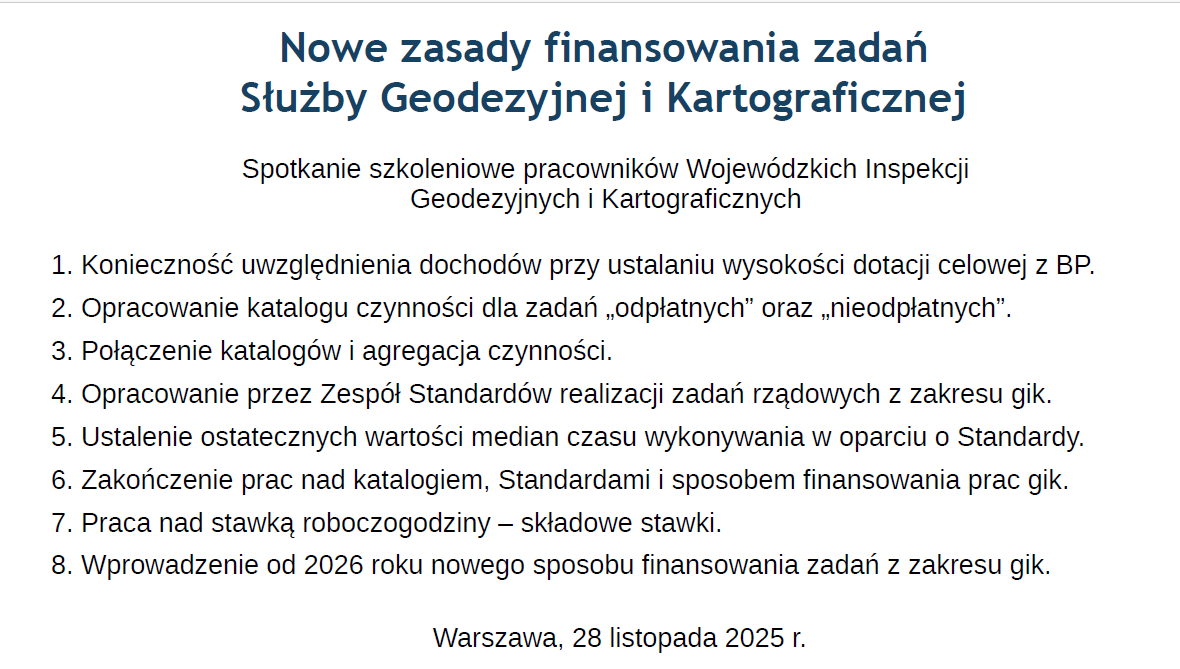 Nowe zasady finansowania zadań
Służby Geodezyjnej i Kartograficznej

Spotkanie szkoleniowe pracowników Wojewódzkich Inspekcji Geodezyjnych i Kartograficznych

1. Konieczność uwzględnienia dochodów przy ustalaniu wysokości dotacji celowej z BP.
2. Opracowanie katalogu czynności dla zadań „odpłatnych” oraz „nieodpłatnych”.
3. Połączenie katalogów i agregacja czynności.
4. Opracowanie przez Zespół Standardów realizacji zadań rządowych z zakresu gik.
5. Ustalenie ostatecznych wartości median czasu wykonywania w oparciu o Standardy.
6. Zakończenie prac nad katalogiem, Standardami i sposobem finansowania prac gik.
7. Praca nad stawką roboczogodziny – składowe stawki.
8. Wprowadzenie od 2026 roku nowego sposobu finansowania zadań z zakresu gik.

Warszawa, 28 listopada 2025 r.